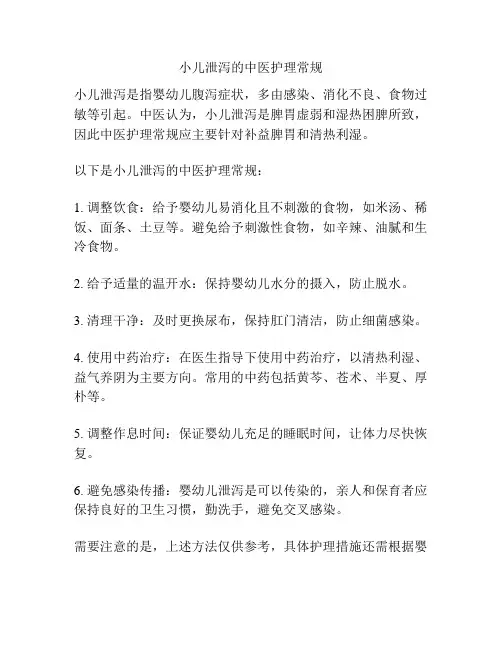 小儿泄泻的中医护理常规

小儿泄泻是指婴幼儿腹泻症状，多由感染、消化不良、食物过敏等引起。中医认为，小儿泄泻是脾胃虚弱和湿热困脾所致，因此中医护理常规应主要针对补益脾胃和清热利湿。

以下是小儿泄泻的中医护理常规：

1. 调整饮食：给予婴幼儿易消化且不刺激的食物，如米汤、稀饭、面条、土豆等。避免给予刺激性食物，如辛辣、油腻和生冷食物。

2. 给予适量的温开水：保持婴幼儿水分的摄入，防止脱水。

3. 清理干净：及时更换尿布，保持肛门清洁，防止细菌感染。

4. 使用中药治疗：在医生指导下使用中药治疗，以清热利湿、益气养阴为主要方向。常用的中药包括黄芩、苍术、半夏、厚朴等。

5. 调整作息时间：保证婴幼儿充足的睡眠时间，让体力尽快恢复。

6. 避免感染传播：婴幼儿泄泻是可以传染的，亲人和保育者应保持良好的卫生习惯，勤洗手，避免交叉感染。

需要注意的是，上述方法仅供参考，具体护理措施还需根据婴